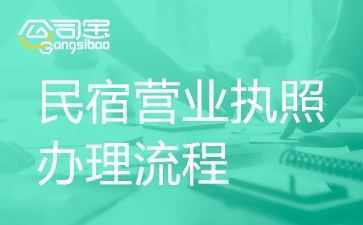 公司宝
Gongsibao

民宿营业执照办理流程